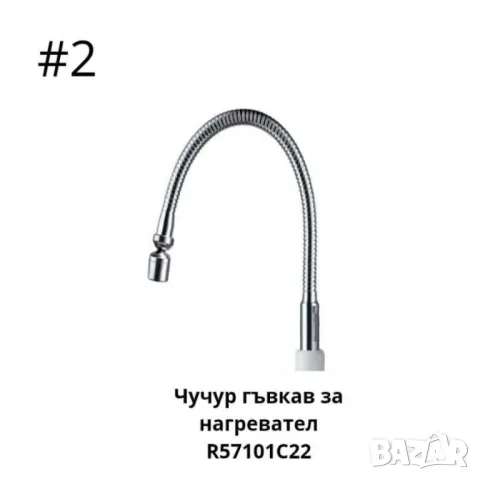 #2

Чучур гъвкав за нагревател R57101C22

BAZAR